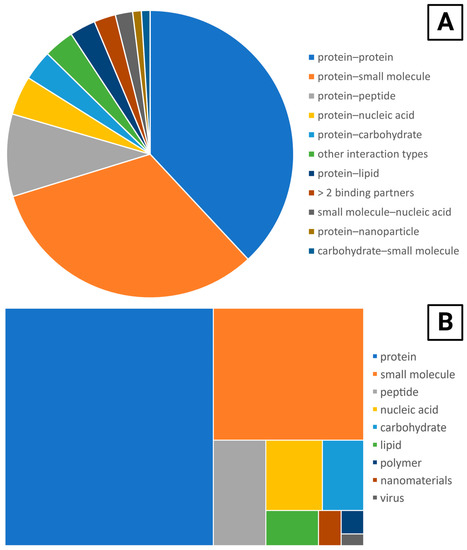 A

protein–protein
protein–small molecule
protein–peptide
protein–nucleic acid
protein–carbohydrate
other interaction types
protein–lipid
> 2 binding partners
small molecule–nucleic acid
protein–nanoparticle
carbohydrate–small molecule

B

protein
small molecule
peptide
nucleic acid
carbohydrate
lipid
polymer
nanomaterials
virus